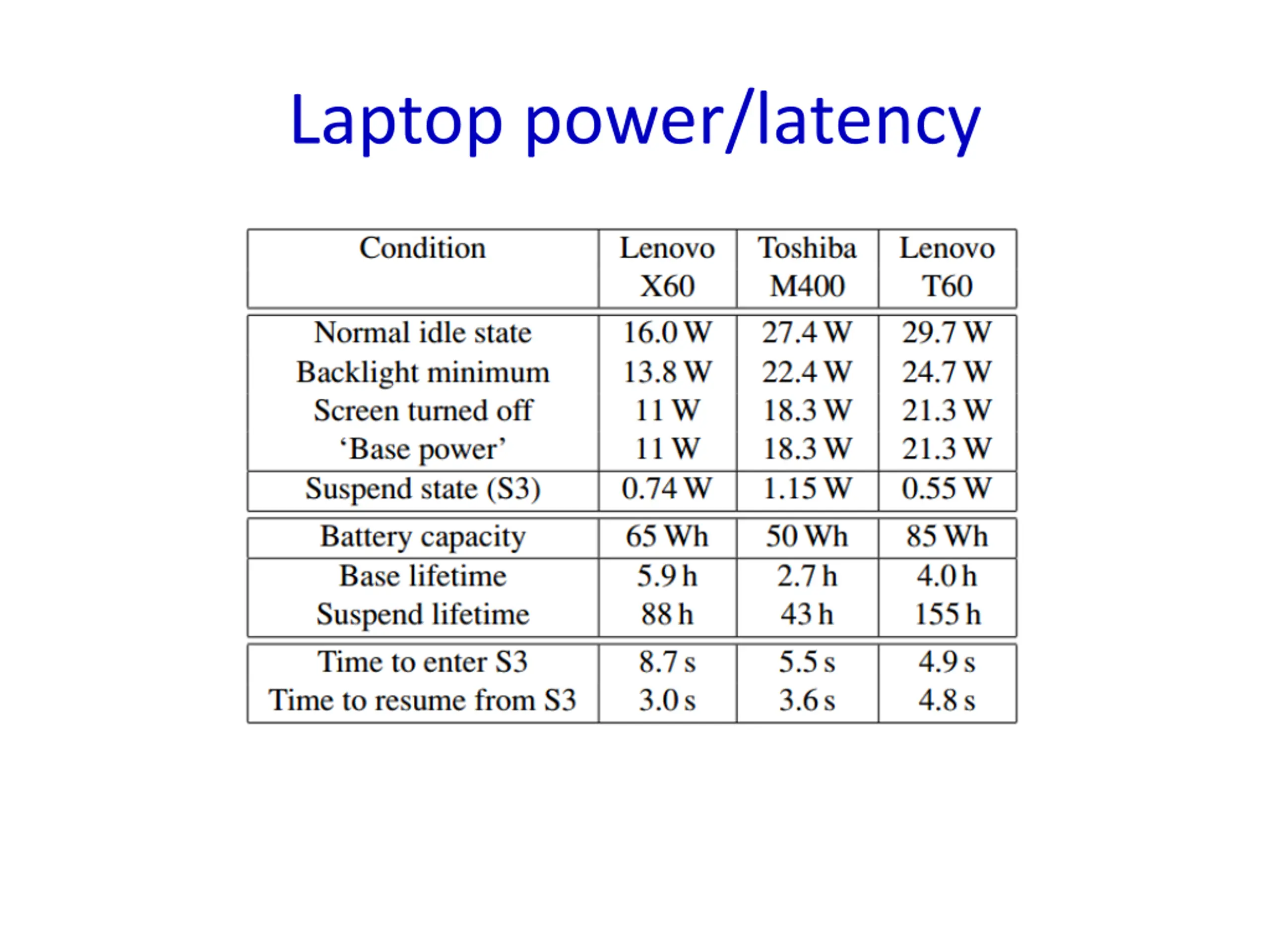 Laptop power/latency

| Condition | Lenovo X60 | Toshiba M400 | Lenovo T60 |
|---|---|---|---|
| Normal idle state | 16.0 W | 27.4 W | 29.7 W |
| Backlight minimum | 13.8 W | 22.4 W | 24.7 W |
| Screen turned off | 11 W | 18.3 W | 21.3 W |
| ‘Base power’ | 11 W | 18.3 W | 21.3 W |
| Suspend state (S3) | 0.74 W | 1.15 W | 0.55 W |
| Battery capacity | 65 Wh | 50 Wh | 85 Wh |
| Base lifetime | 5.9 h | 2.7 h | 4.0 h |
| Suspend lifetime | 88 h | 43 h | 155 h |
| Time to enter S3 | 8.7 s | 5.5 s | 4.9 s |
| Time to resume from S3 | 3.0 s | 3.6 s | 4.8 s |